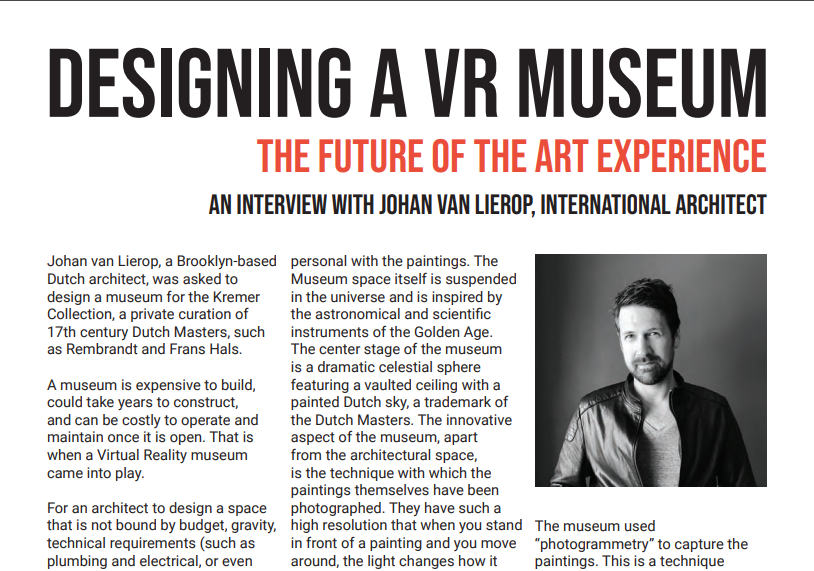 DESIGNING A VR MUSEUM

THE FUTURE OF THE ART EXPERIENCE

AN INTERVIEW WITH JOHAN VAN LIEROP, INTERNATIONAL ARCHITECT

Johan van Lierop, a Brooklyn-based Dutch architect, was asked to design a museum for the Kremer Collection, a private curation of 17th century Dutch Masters, such as Rembrandt and Frans Hals.

A museum is expensive to build, could take years to construct, and can be costly to operate and maintain once it is open. That is when a Virtual Reality museum came into play.

For an architect to design a space that is not bound by budget, gravity, technical requirements (such as plumbing and electrical, or even

personal with the paintings. The Museum space itself is suspended in the universe and is inspired by the astronomical and scientific instruments of the Golden Age. The center stage of the museum is a dramatic celestial sphere featuring a vaulted ceiling with a painted Dutch sky, a trademark of the Dutch Masters. The innovative aspect of the museum, apart from the architectural space, is the technique with which the paintings themselves have been photographed. They have such a high resolution that when you stand in front of a painting and you move around, the light changes how it

The museum used "photogrammetry" to capture the paintings. This is a technique